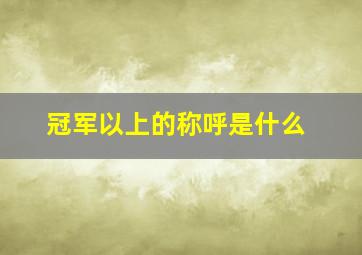 冠军以上的称呼是什么